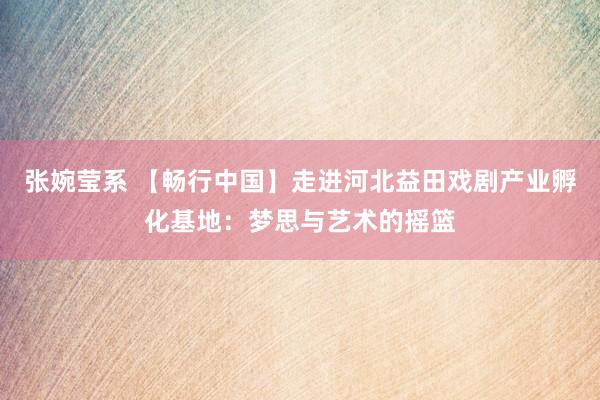 张婉莹系 【畅行中国】走进河北益田戏剧产业孵化基地：梦思与艺术的摇篮